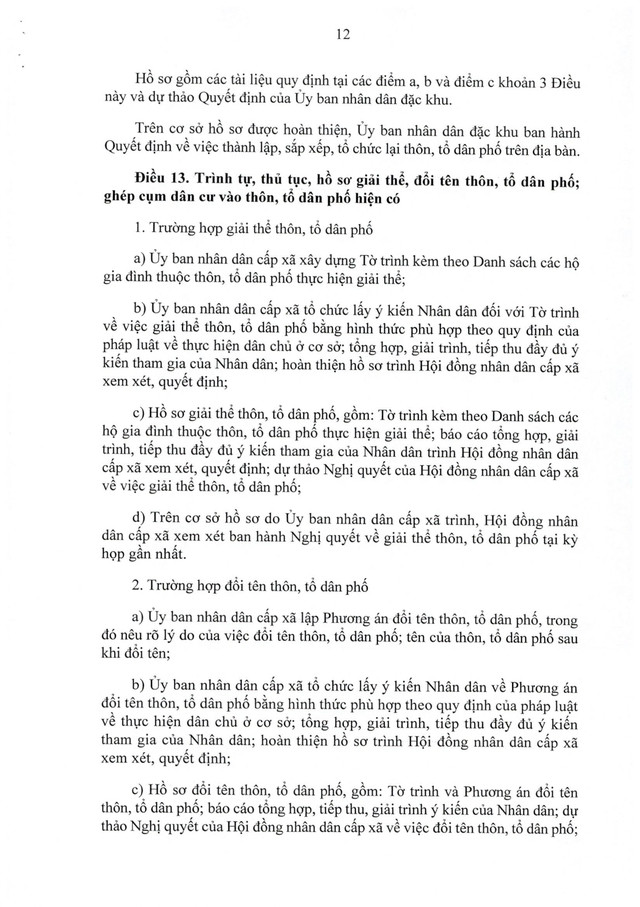 12

Hồ sơ gồm các tài liệu quy định tại các điểm a, b và điểm c khoản 3 Điều này và dự thảo Quyết định của Ủy ban nhân dân đặc khu.

Trên cơ sở hồ sơ được hoàn thiện, Ủy ban nhân dân đặc khu ban hành Quyết định về việc thành lập, sắp xếp, tổ chức lại thôn, tổ dân phố trên địa bàn.

Điều 13. Trình tự, thủ tục, hồ sơ giải thể, đổi tên thôn, tổ dân phố; ghép cụm dân cư vào thôn, tổ dân phố hiện có

1. Trường hợp giải thể thôn, tổ dân phố

a) Ủy ban nhân dân cấp xã xây dựng Tờ trình kèm theo Danh sách các hộ gia đình thuộc thôn, tổ dân phố thực hiện giải thể;

b) Ủy ban nhân dân cấp xã tổ chức lấy ý kiến Nhân dân đối với Tờ trình về việc giải thể thôn, tổ dân phố bằng hình thức phù hợp theo quy định của pháp luật về thực hiện dân chủ ở cơ sở; tổng hợp, giải trình, tiếp thu đầy đủ ý kiến tham gia của Nhân dân; hoàn thiện hồ sơ trình Hội đồng nhân dân cấp xã xem xét, quyết định;

c) Hồ sơ giải thể thôn, tổ dân phố, gồm: Tờ trình kèm theo Danh sách các hộ gia đình thuộc thôn, tổ dân phố thực hiện giải thể; báo cáo tổng hợp, giải trình, tiếp thu đầy đủ ý kiến tham gia của Nhân dân trình Hội đồng nhân dân cấp xã xem xét, quyết định; dự thảo Nghị quyết của Hội đồng nhân dân cấp xã về việc giải thể thôn, tổ dân phố;

d) Trên cơ sở hồ sơ do Ủy ban nhân dân cấp xã trình, Hội đồng nhân dân cấp xã xem xét ban hành Nghị quyết về giải thể thôn, tổ dân phố tại kỳ họp gần nhất.

2. Trường hợp đổi tên thôn, tổ dân phố

a) Ủy ban nhân dân cấp xã lập Phương án đổi tên thôn, tổ dân phố, trong đó nêu rõ lý do của việc đổi tên thôn, tổ dân phố; tên của thôn, tổ dân phố sau khi đổi tên;

b) Ủy ban nhân dân cấp xã tổ chức lấy ý kiến Nhân dân về Phương án đổi tên thôn, tổ dân phố bằng hình thức phù hợp theo quy định của pháp luật về thực hiện dân chủ ở cơ sở; tổng hợp, giải trình, tiếp thu đầy đủ ý kiến tham gia của Nhân dân; hoàn thiện hồ sơ trình Hội đồng nhân dân cấp xã xem xét, quyết định;

c) Hồ sơ đổi tên thôn, tổ dân phố, gồm: Tờ trình và Phương án đổi tên thôn, tổ dân phố; báo cáo tổng hợp, tiếp thu, giải trình ý kiến của Nhân dân; dự thảo Nghị quyết của Hội đồng nhân dân cấp xã về việc đổi tên thôn, tổ dân phố;